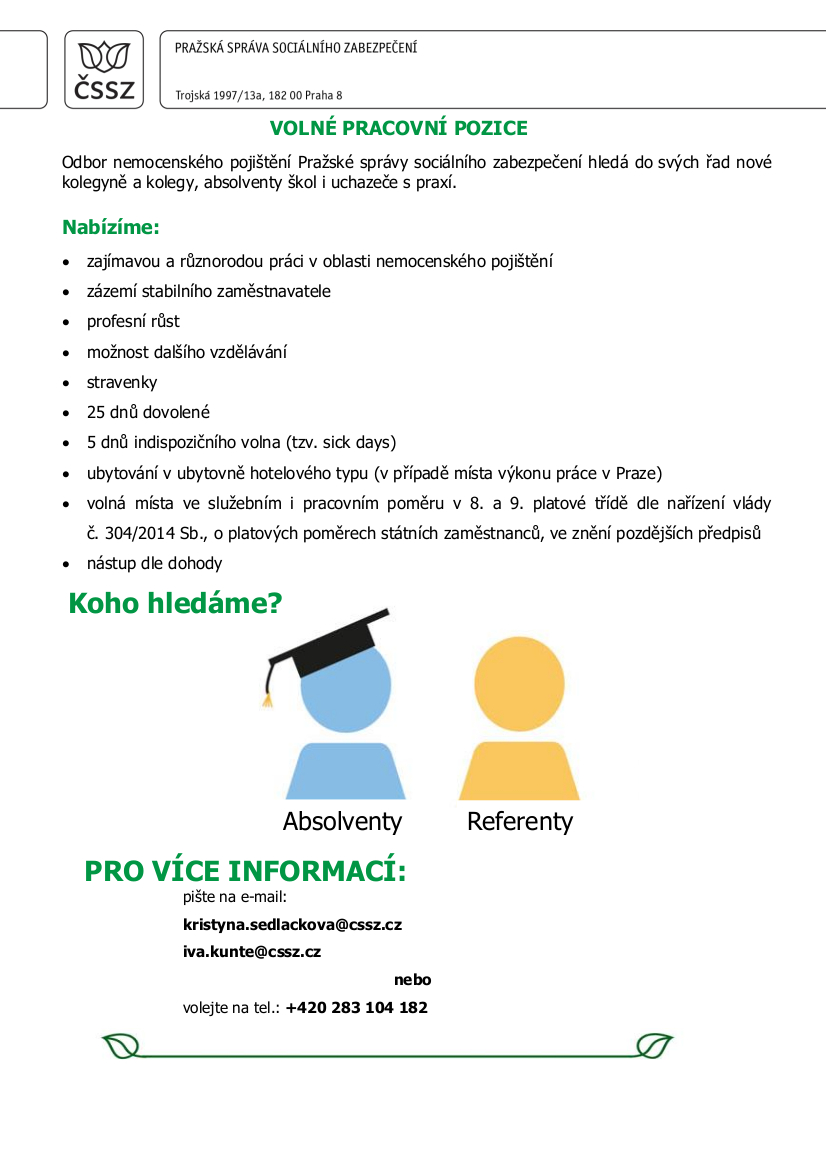 ČSSZ

PRAŽSKÁ SPRÁVA SOCIÁLNÍHO ZABEZPEČENÍ

Trojská 1997/13a, 182 00 Praha 8

VOLNÉ PRACOVNÍ POZICE

Odbor nemocenského pojištění Pražské správy sociálního zabezpečení hledá do svých řad nové kolegyně a kolegy, absolventy škol i uchazeče s praxí.

Nabízíme:

• zajímavou a různorodou práci v oblasti nemocenského pojištění
• zázemí stabilního zaměstnavatele
• profesní růst
• možnost dalšího vzdělávání
• stravenky
• 25 dnů dovolené
• 5 dnů indispozičního volna (tzv. sick days)
• ubytování v ubytovně hotelového typu (v případě místa výkonu práce v Praze)
• volná místa ve služebním i pracovním poměru v 8. a 9. platové třídě dle nařízení vlády č. 304/2014 Sb., o platových poměrech státních zaměstnanců, ve znění pozdějších předpisů
• nástup dle dohody

Koho hledáme?

Absolventy

Referenty

PRO VÍCE INFORMACÍ:

pište na e-mail:
kristyna.sedlackova@cssz.cz
iva.kunte@cssz.cz

nebo

volejte na tel.: +420 283 104 182